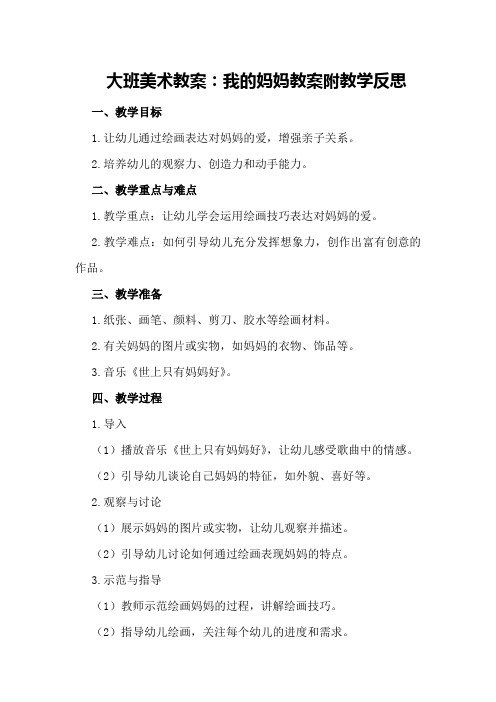 大班美术教案：我的妈妈教案附教学反思

一、教学目标

1.让幼儿通过绘画表达对妈妈的爱，增强亲子关系。

2.培养幼儿的观察力、创造力和动手能力。

二、教学重点与难点

1.教学重点：让幼儿学会运用绘画技巧表达对妈妈的爱。

2.教学难点：如何引导幼儿充分发挥想象力，创作出富有创意的作品。

三、教学准备

1.纸张、画笔、颜料、剪刀、胶水等绘画材料。

2.有关妈妈的图片或实物，如妈妈的衣物、饰品等。

3.音乐《世上只有妈妈好》。

四、教学过程

1.导入

（1）播放音乐《世上只有妈妈好》，让幼儿感受歌曲中的情感。

（2）引导幼儿谈论自己妈妈的特征，如外貌、喜好等。

2.观察与讨论

（1）展示妈妈的图片或实物，让幼儿观察并描述。

（2）引导幼儿讨论如何通过绘画表现妈妈的特点。

3.示范与指导

（1）教师示范绘画妈妈的过程，讲解绘画技巧。

（2）指导幼儿绘画，关注每个幼儿的进度和需求。